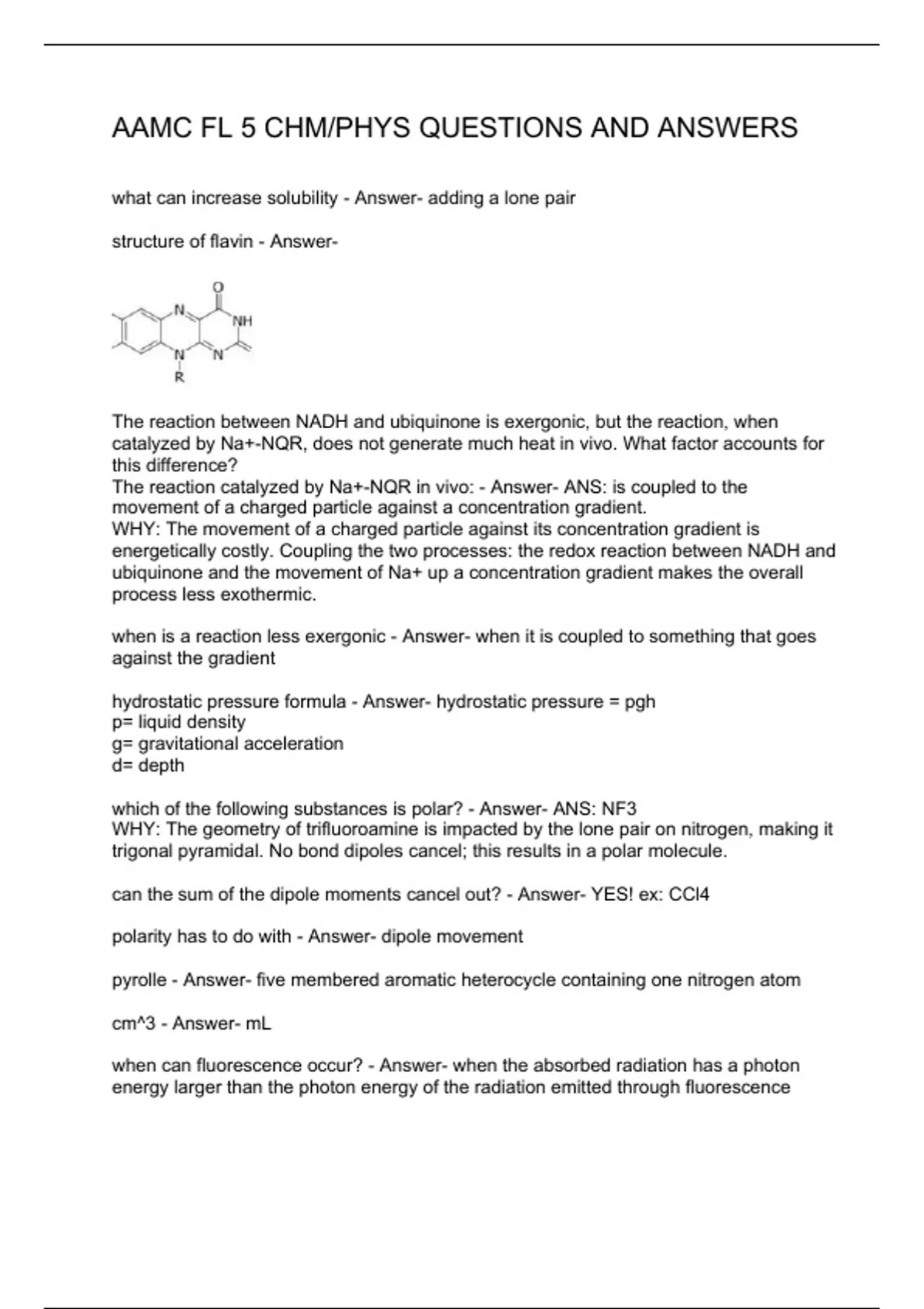 AAMC FL 5 CHM/PHYS QUESTIONS AND ANSWERS

what can increase solubility - Answer- adding a lone pair

structure of flavin - Answer-

O
N
NH
N
N
R

The reaction between NADH and ubiquinone is exergonic, but the reaction, when catalyzed by Na+-NQR, does not generate much heat in vivo. What factor accounts for this difference?
The reaction catalyzed by Na+-NQR in vivo: - Answer- ANS: is coupled to the movement of a charged particle against a concentration gradient.
WHY: The movement of a charged particle against its concentration gradient is energetically costly. Coupling the two processes: the redox reaction between NADH and ubiquinone and the movement of Na+ up a concentration gradient makes the overall process less exothermic.

when is a reaction less exergonic - Answer- when it is coupled to something that goes against the gradient

hydrostatic pressure formula - Answer- hydrostatic pressure = pgh
p= liquid density
g= gravitational acceleration
d= depth

which of the following substances is polar? - Answer- ANS: NF3
WHY: The geometry of trifluoroamine is impacted by the lone pair on nitrogen, making it trigonal pyramidal. No bond dipoles cancel; this results in a polar molecule.

can the sum of the dipole moments cancel out? - Answer- YES! ex: CCl4

polarity has to do with - Answer- dipole movement

pyrolle - Answer- five membered aromatic heterocycle containing one nitrogen atom

cm^3 - Answer- mL

when can fluorescence occur? - Answer- when the absorbed radiation has a photon energy larger than the photon energy of the radiation emitted through fluorescence